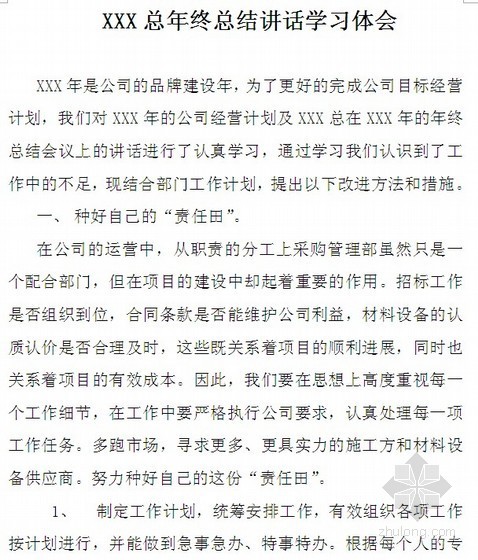 XXX 总年终总结讲话学习体会

XXX 年是公司的品牌建设年，为了更好的完成公司目标经营计划，我们对 XXX 年的公司经营计划及 XXX 总在 XXX 年的年终总结会议上的讲话进行了认真学习，通过学习我们认识到了工作中的不足，现结合部门工作计划，提出以下改进方法和措施。

一、 种好自己的“责任田”。

在公司的运营中，从职责的分工上采购管理部虽然只是一个配合部门，但在项目的建设中却起着重要的作用。招标工作是否组织到位，合同条款是否能维护公司利益，材料设备的认质认价是否合理及时，这些既关系着项目的顺利进展，同时也关系着项目的有效成本。因此，我们要在思想上高度重视每一个工作细节，在工作中要严格执行公司要求，认真处理每一项工作任务。多跑市场，寻求更多、更具实力的施工方和材料设备供应商。努力种好自己的这份“责任田”。

1、 制定工作计划，统筹安排工作，有效组织各项工作按计划进行，并能做到急事急办、特事特办。根据每个人的专

zhulong.com